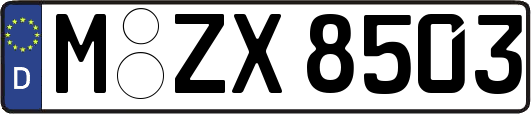 D M ZX 8503